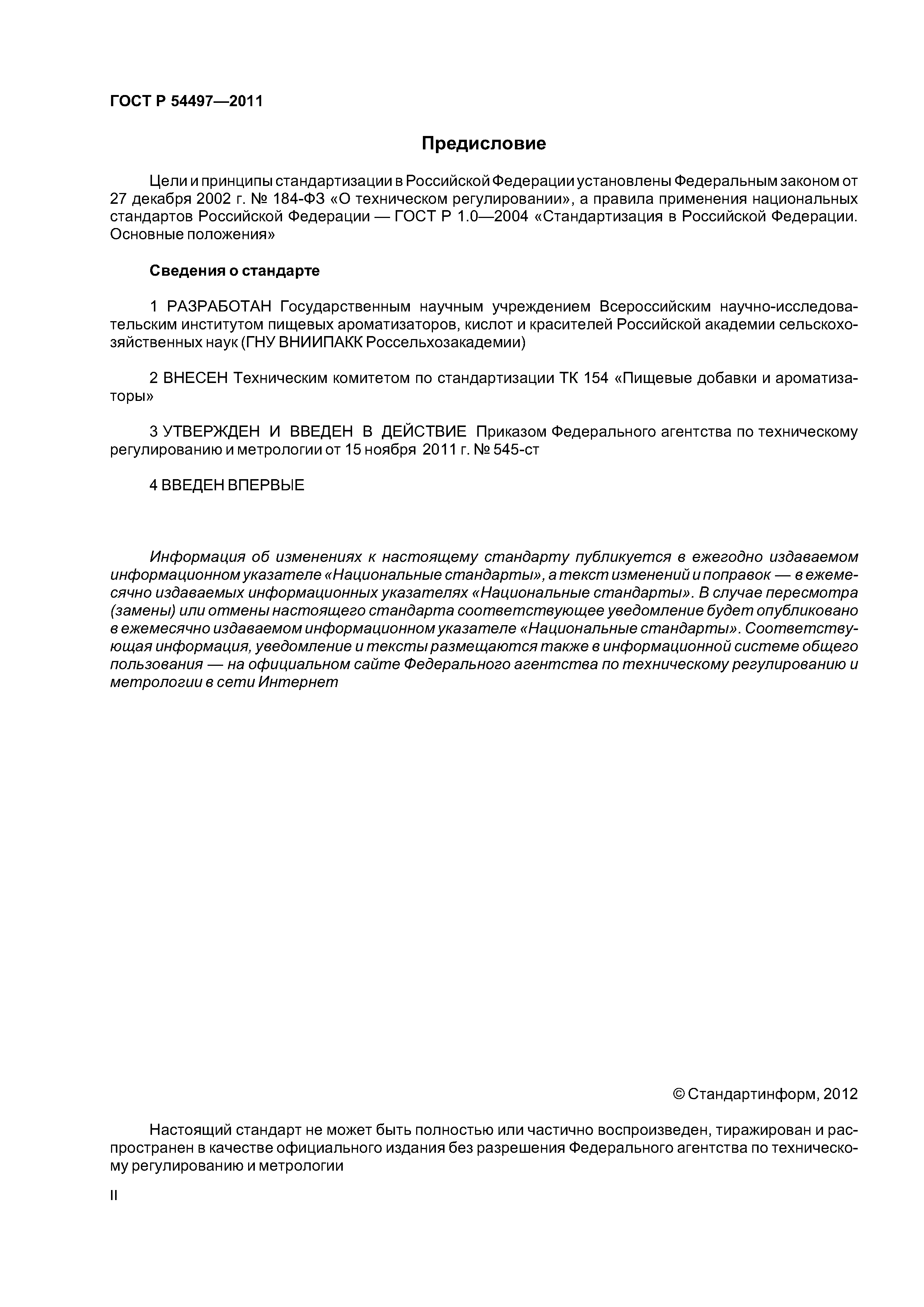 ГОСТ Р 54497—2011

Предисловие

Цели и принципы стандартизации в Российской Федерации установлены Федеральным законом от 27 декабря 2002 г. № 184-ФЗ «О техническом регулировании», а правила применения национальных стандартов Российской Федерации — ГОСТ Р 1.0—2004 «Стандартизация в Российской Федерации. Основные положения»

Сведения о стандарте

1 РАЗРАБОТАН Государственным научным учреждением Всероссийским научно-исследовательским институтом пищевых ароматизаторов, кислот и красителей Российской академии сельскохозяйственных наук (ГНУ ВНИИПАКК Россельхозакадемии)

2 ВНЕСЕН Техническим комитетом по стандартизации ТК 154 «Пищевые добавки и ароматизаторы»

3 УТВЕРЖДЕН И ВВЕДЕН В ДЕЙСТВИЕ Приказом Федерального агентства по техническому регулированию и метрологии от 15 ноября 2011 г. № 545-ст

4 ВВЕДЕН ВПЕРВЫЕ

Информация об изменениях к настоящему стандарту публикуется в ежегодно издаваемом информационном указателе «Национальные стандарты», а текст изменений и поправок — в ежемесячно издаваемых информационных указателях «Национальные стандарты». В случае пересмотра (замены) или отмены настоящего стандарта соответствующее уведомление будет опубликовано в ежемесячно издаваемом информационном указателе «Национальные стандарты». Соответствующая информация, уведомление и тексты размещаются также в информационной системе общего пользования — на официальном сайте Федерального агентства по техническому регулированию и метрологии в сети Интернет

© Стандартинформ, 2012

Настоящий стандарт не может быть полностью или частично воспроизведен, тиражирован и распространен в качестве официального издания без разрешения Федерального агентства по техническому регулированию и метрологии

II